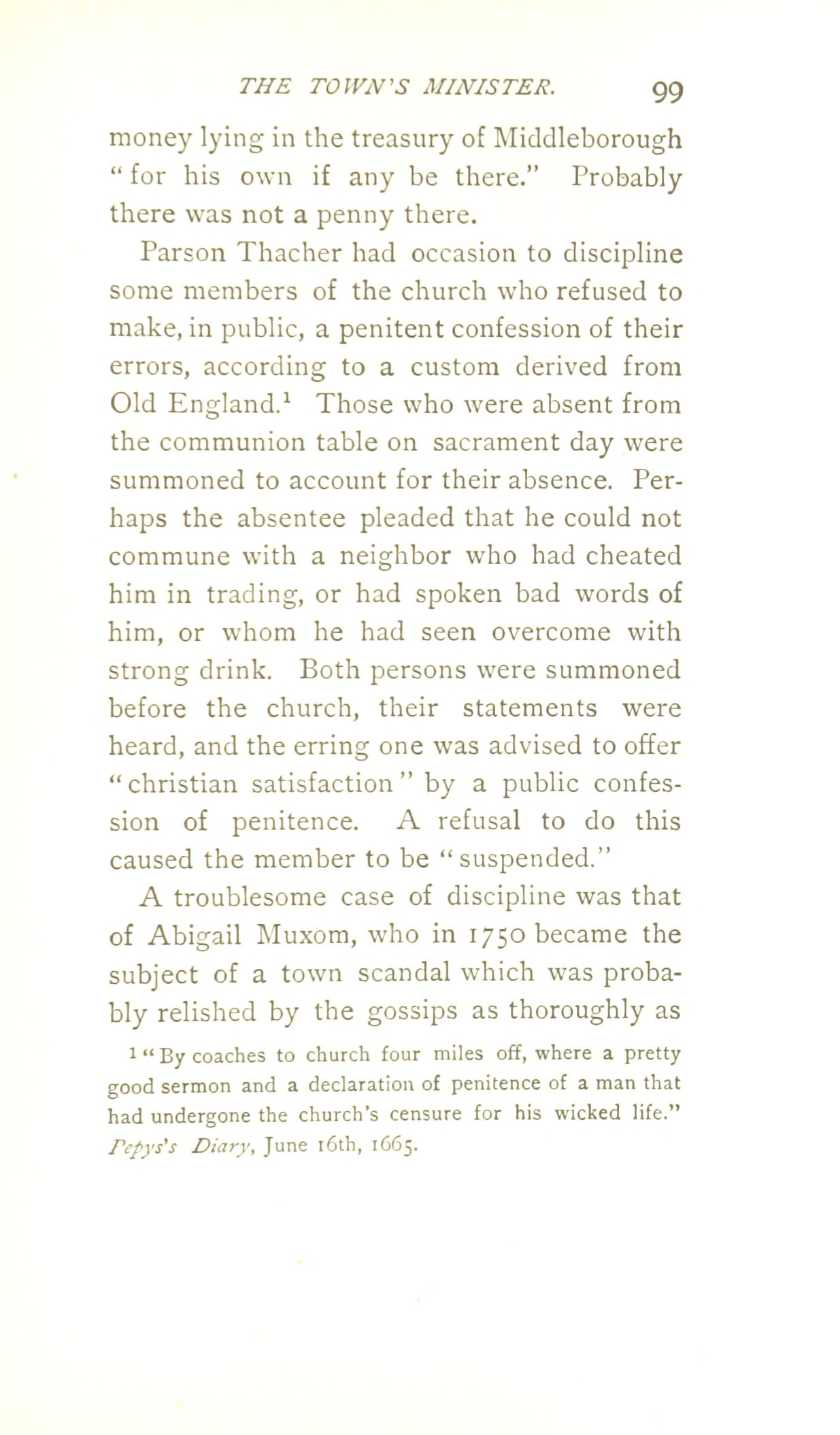 THE TOWN'S MINISTER. 99

money lying in the treasury of Middleborough "for his own if any be there." Probably there was not a penny there.

Parson Thacher had occasion to discipline some members of the church who refused to make, in public, a penitent confession of their errors, according to a custom derived from Old England.$^1$ Those who were absent from the communion table on sacrament day were summoned to account for their absence. Perhaps the absentee pleaded that he could not commune with a neighbor who had cheated him in trading, or had spoken bad words of him, or whom he had seen overcome with strong drink. Both persons were summoned before the church, their statements were heard, and the erring one was advised to offer "christian satisfaction" by a public confession of penitence. A refusal to do this caused the member to be "suspended."

A troublesome case of discipline was that of Abigail Muxom, who in 1750 became the subject of a town scandal which was probably relished by the gossips as thoroughly as

$^1$ "By coaches to church four miles off, where a pretty good sermon and a declaration of penitence of a man that had undergone the church's censure for his wicked life." Pepys's Diary, June 16th, 1665.